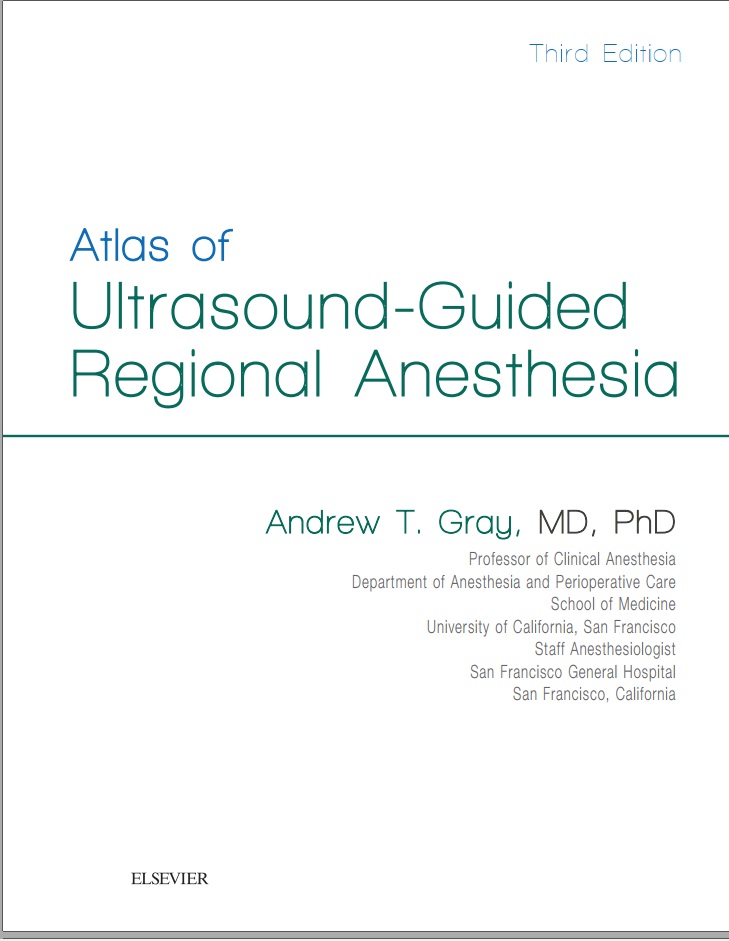 Third Edition

Atlas of
Ultrasound-Guided
Regional Anesthesia

Andrew T. Gray, MD, PhD
Professor of Clinical Anesthesia
Department of Anesthesia and Perioperative Care
School of Medicine
University of California, San Francisco
Staff Anesthesiologist
San Francisco General Hospital
San Francisco, California

ELSEVIER